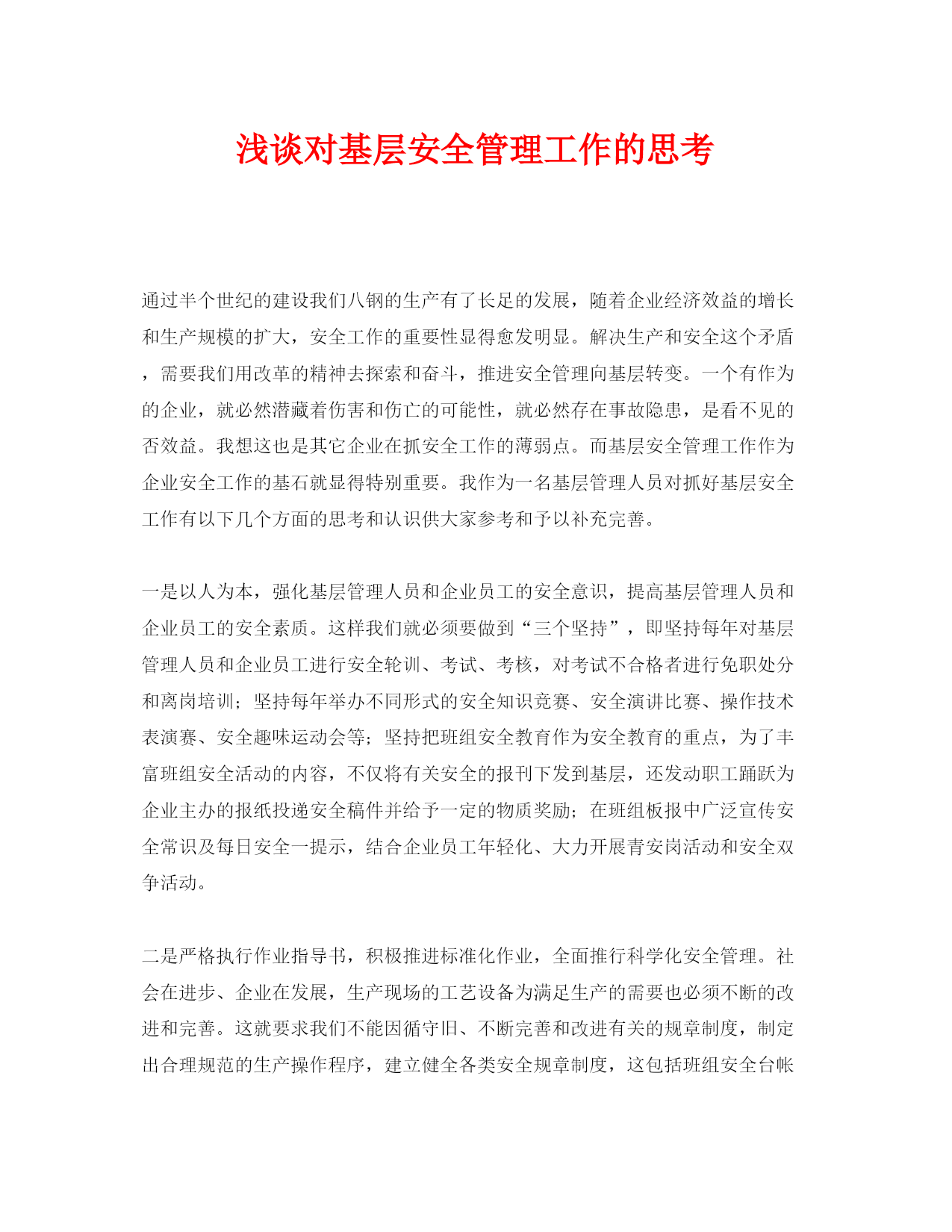 浅谈对基层安全管理工作的思考

通过半个世纪的建设我们八钢的生产有了长足的发展，随着企业经济效益的增长和生产规模的扩大，安全工作的重要性显得愈发明显。解决生产和安全这个矛盾，需要我们用改革的精神去探索和奋斗，推进安全管理向基层转变。一个有作为的企业，就必然潜藏着伤害和伤亡的可能性，就必然存在事故隐患，是看不见的否效益。我想这也是其它企业在抓安全工作的薄弱点。而基层安全管理工作作为企业安全工作的基石就显得特别重要。我作为一名基层管理人员对抓好基层安全工作有以下几个方面的思考和认识供大家参考和予以补充完善。

一是以人为本，强化基层管理人员和企业员工的安全意识，提高基层管理人员和企业员工的安全素质。这样我们就必须要做到“三个坚持”，即坚持每年对基层管理人员和企业员工进行安全轮训、考试、考核，对考试不合格者进行免职处分和离岗培训；坚持每年举办不同形式的安全知识竞赛、安全演讲比赛、操作技术表演赛、安全趣味运动会等；坚持把班组安全教育作为安全教育的重点，为了丰富班组安全活动的内容，不仅将有关安全的报刊下发到基层，还发动职工踊跃为企业主办的报纸投递安全稿件并给予一定的物质奖励；在班组板报中广泛宣传安全常识及每日安全一提示，结合企业员工年轻化、大力开展青安岗活动和安全双争活动。

二是严格执行作业指导书，积极推进标准化作业，全面推行科学化安全管理。社会在进步、企业在发展，生产现场的工艺设备为满足生产的需要也必须不断的改进和完善。这就要求我们不能因循守旧、不断完善和改进有关的规章制度，制定出合理规范的生产操作程序，建立健全各类安全规章制度，这包括班组安全台帐